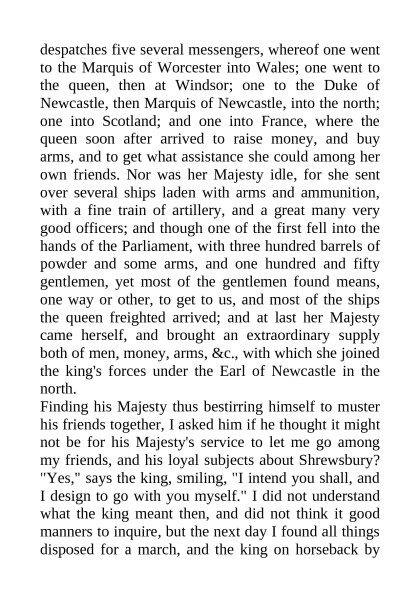 despatches five several messengers, whereof one went to the Marquis of Worcester into Wales; one went to the queen, then at Windsor; one to the Duke of Newcastle, then Marquis of Newcastle, into the north; one into Scotland; and one into France, where the queen soon after arrived to raise money, and buy arms, and to get what assistance she could among her own friends. Nor was her Majesty idle, for she sent over several ships laden with arms and ammunition, with a fine train of artillery, and a great many very good officers; and though one of the first fell into the hands of the Parliament, with three hundred barrels of powder and some arms, and one hundred and fifty gentlemen, yet most of the gentlemen found means, one way or other, to get to us, and most of the ships the queen freighted arrived; and at last her Majesty came herself, and brought an extraordinary supply both of men, money, arms, &c., with which she joined the king's forces under the Earl of Newcastle in the north.

Finding his Majesty thus bestirring himself to muster his friends together, I asked him if he thought it might not be for his Majesty's service to let me go among my friends, and his loyal subjects about Shrewsbury? "Yes," says the king, smiling, "I intend you shall, and I design to go with you myself." I did not understand what the king meant then, and did not think it good manners to inquire, but the next day I found all things disposed for a march, and the king on horseback by